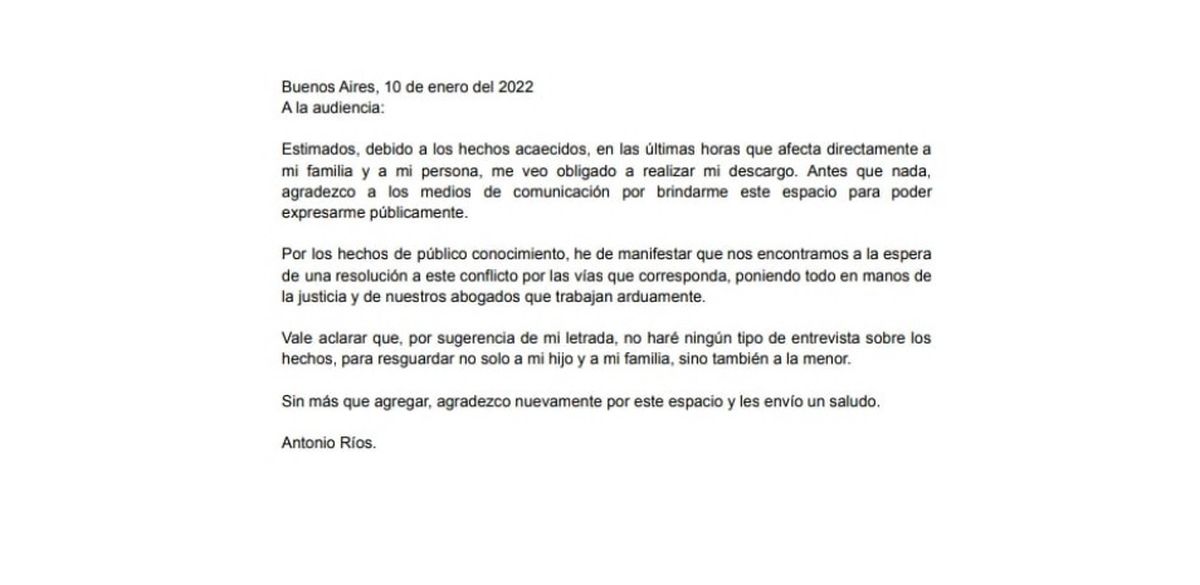 Buenos Aires, 10 de enero del 2022
A la audiencia:

Estimados, debido a los hechos acaecidos, en las últimas horas que afecta directamente a mi familia y a mi persona, me veo obligado a realizar mi descargo. Antes que nada, agradezco a los medios de comunicación por brindarme este espacio para poder expresarme públicamente.

Por los hechos de público conocimiento, he de manifestar que nos encontramos a la espera de una resolución a este conflicto por las vías que corresponda, poniendo todo en manos de la justicia y de nuestros abogados que trabajan arduamente.

Vale aclarar que, por sugerencia de mi letrada, no haré ningún tipo de entrevista sobre los hechos, para resguardar no solo a mi hijo y a mi familia, sino también a la menor.

Sin más que agregar, agradezco nuevamente por este espacio y les envío un saludo.

Antonio Ríos.